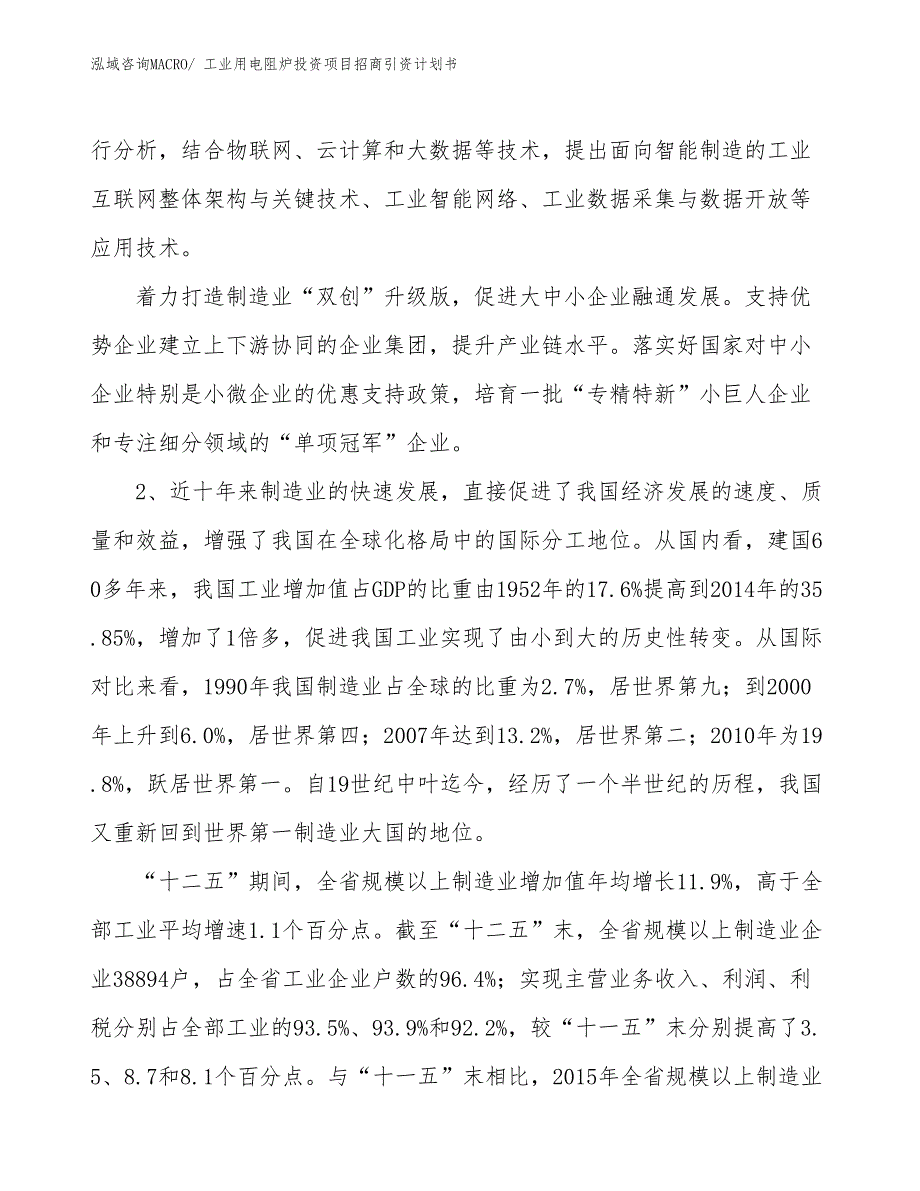 泓域咨询MACRO/ 工业用电阻炉投资项目招商引资计划书

行分析，结合物联网、云计算和大数据等技术，提出面向智能制造的工业互联网整体架构与关键技术、工业智能网络、工业数据采集与数据开放等应用技术。

着力打造制造业“双创”升级版，促进大中小企业融通发展。支持优势企业建立上下游协同的企业集团，提升产业链水平。落实好国家对中小企业特别是小微企业的优惠支持政策，培育一批“专精特新”小巨人企业和专注细分领域的“单项冠军”企业。

2、近十年来制造业的快速发展，直接促进了我国经济发展的速度、质量和效益，增强了我国在全球化格局中的国际分工地位。从国内看，建国60多年来，我国工业增加值占GDP的比重由1952年的17.6%提高到2014年的35.85%，增加了1倍多，促进我国工业实现了由小到大的历史性转变。从国际对比来看，1990年我国制造业占全球的比重为2.7%，居世界第九；到2000年上升到6.0%，居世界第四；2007年达到13.2%，居世界第二；2010年为19.8%，跃居世界第一。自19世纪中叶迄今，经历了一个半世纪的历程，我国又重新回到世界第一制造业大国的地位。

“十二五”期间，全省规模以上制造业增加值年均增长11.9%，高于全部工业平均增速1.1个百分点。截至“十二五”末，全省规模以上制造业企业38894户，占全省工业企业户数的96.4%；实现主营业务收入、利润、利税分别占全部工业的93.5%、93.9%和92.2%，较“十一五”末分别提高了3.5、8.7和8.1个百分点。与“十一五”末相比，2015年全省规模以上制造业